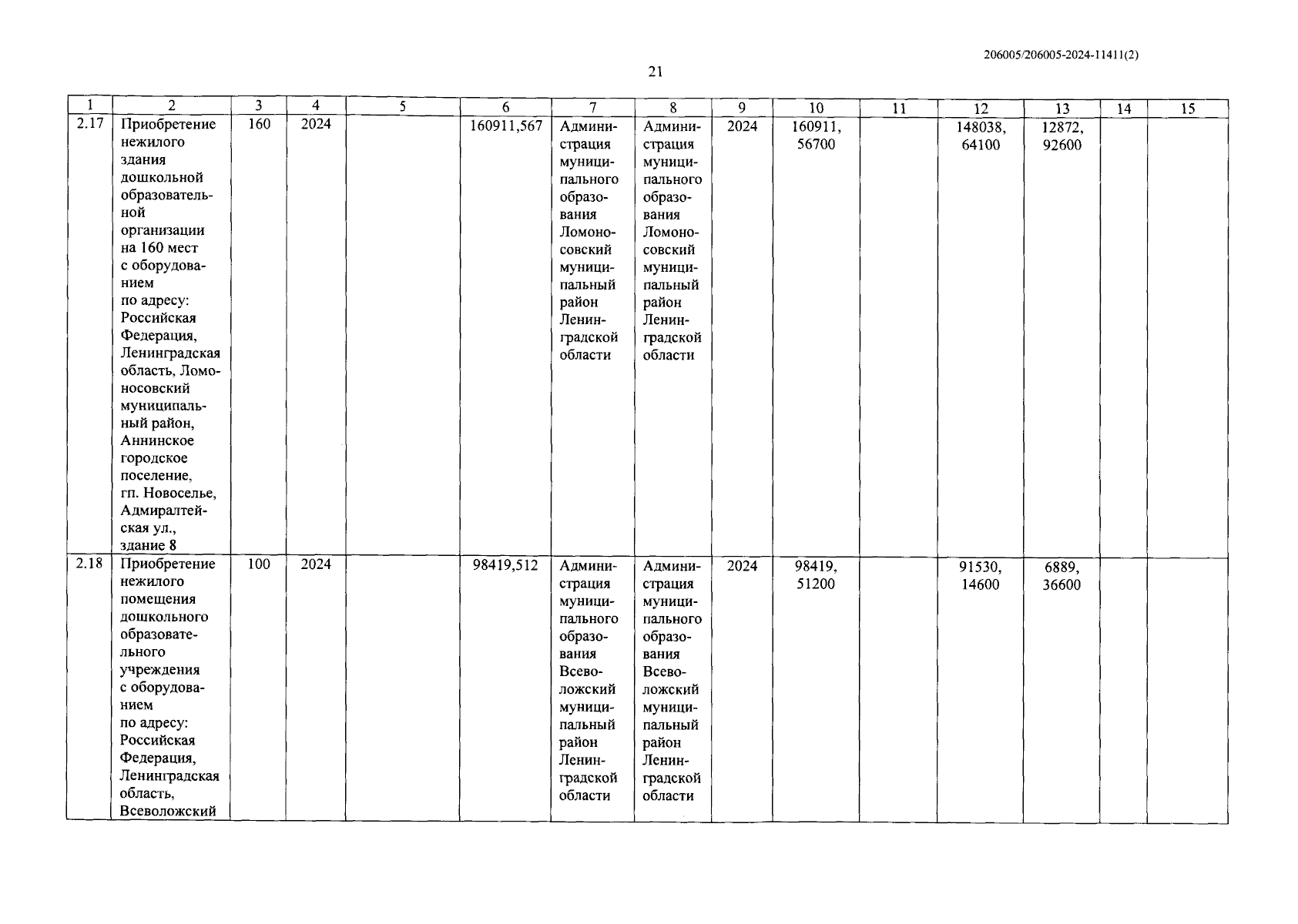 206005/206005-2024-11411(2)

21

| 1 | 2 | 3 | 4 | 5 | 6 | 7 | 8 | 9 | 10 | 11 | 12 | 13 | 14 | 15 |
|---|---|---|---|---|---|---|---|---|---|---|---|---|---|---|
| 2.17 | Приобретение нежилого здания дошкольной образовательной организации на 160 мест с оборудованием по адресу: Российская Федерация, Ленинградская область, Ломоносовский муниципальный район, Аннинское городское поселение, гп. Новоселье, Адмиралтейская ул., здание 8 | 160 | 2024 | | 160911,567 | Администрация муниципального образования Ломоносовский муниципальный район Ленинградской области | Администрация муниципального образования Ломоносовский муниципальный район Ленинградской области | 2024 | 160911, 56700 | | 148038, 64100 | 12872, 92600 | | |
| 2.18 | Приобретение нежилого помещения дошкольного образовательного учреждения с оборудованием по адресу: Российская Федерация, Ленинградская область, Всеволожский | 100 | 2024 | | 98419,512 | Администрация муниципального образования Всеволожский муниципальный район Ленинградской области | Администрация муниципального образования Всеволожский муниципальный район Ленинградской области | 2024 | 98419, 51200 | | 91530, 14600 | 6889, 36600 | | |